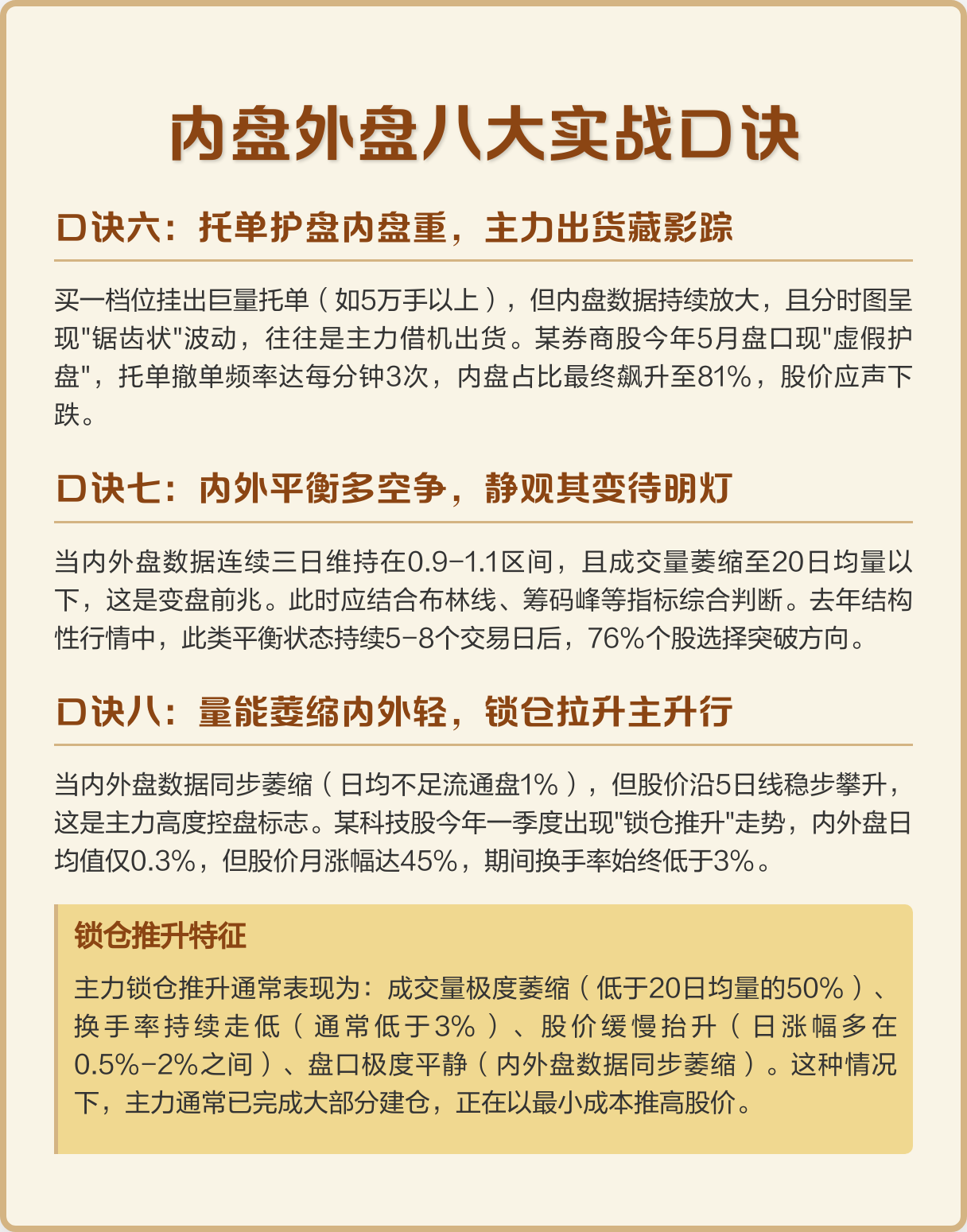 内盘外盘八大实战口诀

口诀六：托单护盘内盘重，主力出货藏影踪

买一档位挂出巨量托单（如5万手以上），但内盘数据持续放大，且分时图呈现"锯齿状"波动，往往是主力借机出货。某券商股今年5月盘口现"虚假护盘"，托单撤单频率达每分钟3次，内盘占比最终飙升至81%，股价应声下跌。

口诀七：内外平衡多空争，静观其变待明灯

当内外盘数据连续三日维持在0.9-1.1区间，且成交量萎缩至20日均量以下，这是变盘前兆。此时应结合布林线、筹码峰等指标综合判断。去年结构性行情中，此类平衡状态持续5-8个交易日后，76%个股选择突破方向。

口诀八：量能萎缩内外轻，锁仓拉升主升行

当内外盘数据同步萎缩（日均不足流通盘1%），但股价沿5日线稳步攀升，这是主力高度控盘标志。某科技股今年一季度出现"锁仓推升"走势，内外盘日均值仅0.3%，但股价月涨幅达45%，期间换手率始终低于3%。

锁仓推升特征

主力锁仓推升通常表现为：成交量极度萎缩（低于20日均量的50%）、换手率持续走低（通常低于3%）、股价缓慢抬升（日涨幅多在0.5%-2%之间）、盘口极度平静（内外盘数据同步萎缩）。这种情况下，主力通常已完成大部分建仓，正在以最小成本推高股价。